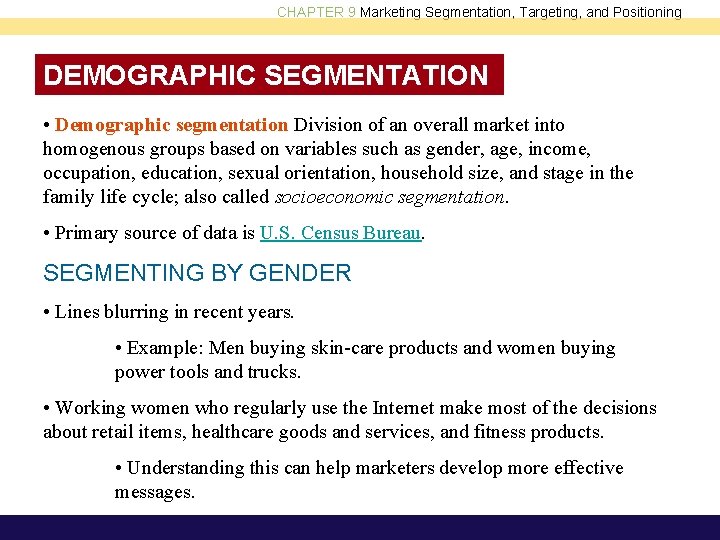 CHAPTER 9 Marketing Segmentation, Targeting, and Positioning

DEMOGRAPHIC SEGMENTATION

• Demographic segmentation Division of an overall market into homogenous groups based on variables such as gender, age, income, occupation, education, sexual orientation, household size, and stage in the family life cycle; also called socioeconomic segmentation.

• Primary source of data is U.S. Census Bureau.

SEGMENTING BY GENDER

• Lines blurring in recent years.

• Example: Men buying skin-care products and women buying power tools and trucks.

• Working women who regularly use the Internet make most of the decisions about retail items, healthcare goods and services, and fitness products.

• Understanding this can help marketers develop more effective messages.